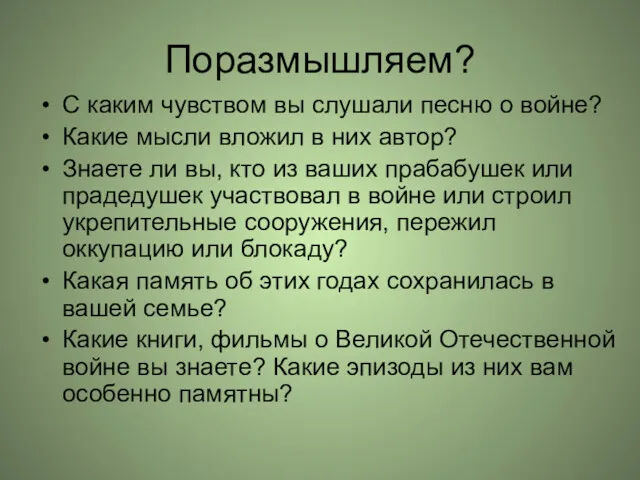 Поразмышляем?

• С каким чувством вы слушали песню о войне?
• Какие мысли вложил в них автор?
• Знаете ли вы, кто из ваших прабабушек или прадедушек участвовал в войне или строил укрепительные сооружения, пережил оккупацию или блокаду?
• Какая память об этих годах сохранилась в вашей семье?
• Какие книги, фильмы о Великой Отечественной войне вы знаете? Какие эпизоды из них вам особенно памятны?